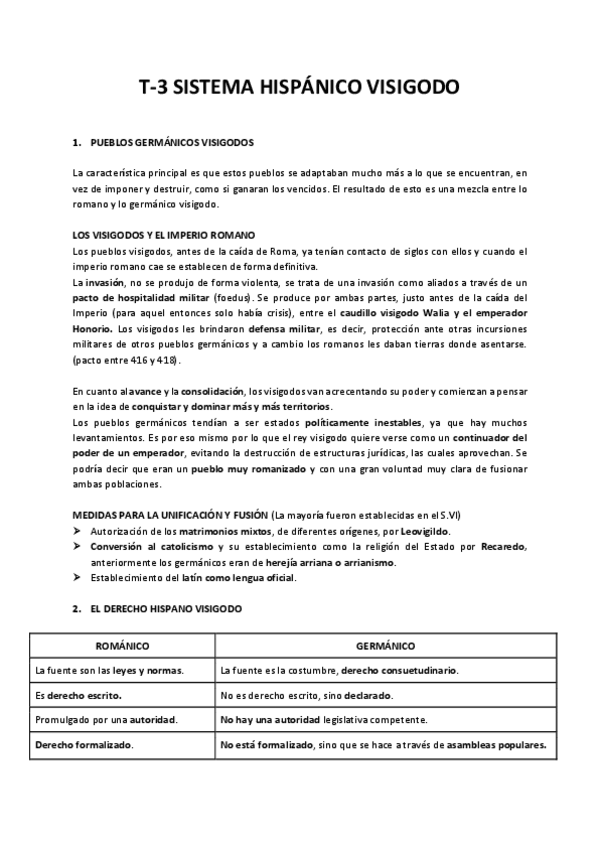 T-3 SISTEMA HISPÁNICO VISIGODO

1. PUEBLOS GERMÁNICOS VISIGODOS

La característica principal es que estos pueblos se adaptaban mucho más a lo que se encuentran, en vez de imponer y destruir, como si ganaran los vencidos. El resultado de esto es una mezcla entre lo romano y lo germánico visigodo.

LOS VISIGODOS Y EL IMPERIO ROMANO
Los pueblos visigodos, antes de la caída de Roma, ya tenían contacto de siglos con ellos y cuando el imperio romano cae se establecen de forma definitiva.
La invasión, no se produjo de forma violenta, se trata de una invasión como aliados a través de un pacto de hospitalidad militar (foedus). Se produce por ambas partes, justo antes de la caída del Imperio (para aquel entonces solo había crisis), entre el caudillo visigodo Walia y el emperador Honorio. Los visigodos les brindaron defensa militar, es decir, protección ante otras incursiones militares de otros pueblos germánicos y a cambio los romanos les daban tierras donde asentarse. (pacto entre 416 y 418).

En cuanto al avance y la consolidación, los visigodos van acrecentando su poder y comienzan a pensar en la idea de conquistar y dominar más y más territorios.
Los pueblos germánicos tendían a ser estados políticamente inestables, ya que hay muchos levantamientos. Es por eso mismo por lo que el rey visigodo quiere verse como un continuador del poder de un emperador, evitando la destrucción de estructuras jurídicas, las cuales aprovechan. Se podría decir que eran un pueblo muy romanizado y con una gran voluntad muy clara de fusionar ambas poblaciones.

MEDIDAS PARA LA UNIFICACIÓN Y FUSIÓN (La mayoría fueron establecidas en el S.VI)
➤ Autorización de los matrimonios mixtos, de diferentes orígenes, por Leovigildo.
➤ Conversión al catolicismo y su establecimiento como la religión del Estado por Recaredo, anteriormente los germánicos eran de herejía arriana o arrianismo.
➤ Establecimiento del latín como lengua oficial.

2. EL DERECHO HISPANO VISIGODO

| ROMÁNICO | GERMÁNICO |
|---|---|
| La fuente son las leyes y normas. | La fuente es la costumbre, derecho consuetudinario. |
| Es derecho escrito. | No es derecho escrito, sino declarado. |
| Promulgado por una autoridad. | No hay una autoridad legislativa competente. |
| Derecho formalizado. | No está formalizado, sino que se hace a través de asambleas populares. |